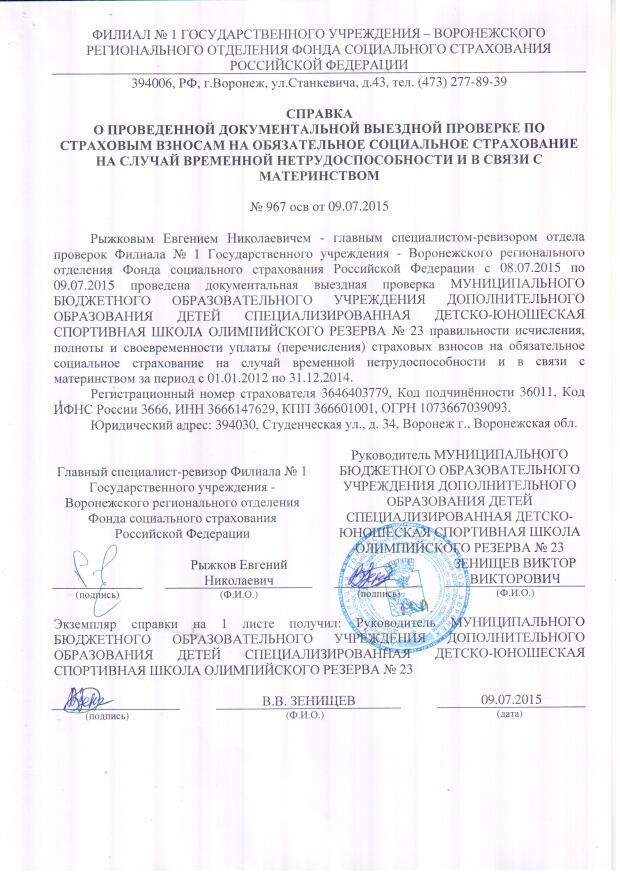 ФИЛИАЛ № 1 ГОСУДАРСТВЕННОГО УЧРЕЖДЕНИЯ – ВОРОНЕЖСКОГО РЕГИОНАЛЬНОГО ОТДЕЛЕНИЯ ФОНДА СОЦИАЛЬНОГО СТРАХОВАНИЯ РОССИЙСКОЙ ФЕДЕРАЦИИ

394006, РФ, г.Воронеж, ул.Станкевича, д.43, тел. (473) 277-89-39

СПРАВКА
О ПРОВЕДЕННОЙ ДОКУМЕНТАЛЬНОЙ ВЫЕЗДНОЙ ПРОВЕРКЕ ПО СТРАХОВЫМ ВЗНОСАМ НА ОБЯЗАТЕЛЬНОЕ СОЦИАЛЬНОЕ СТРАХОВАНИЕ НА СЛУЧАЙ ВРЕМЕННОЙ НЕТРУДОСПОСОБНОСТИ И В СВЯЗИ С МАТЕРИНСТВОМ

№ 967 осв от 09.07.2015

Рыжковым Евгением Николаевичем - главным специалистом-ревизором отдела проверок Филиала № 1 Государственного учреждения - Воронежского регионального отделения Фонда социального страхования Российской Федерации с 08.07.2015 по 09.07.2015 проведена документальная выездная проверка МУНИЦИПАЛЬНОГО БЮДЖЕТНОГО ОБРАЗОВАТЕЛЬНОГО УЧРЕЖДЕНИЯ ДОПОЛНИТЕЛЬНОГО ОБРАЗОВАНИЯ ДЕТЕЙ СПЕЦИАЛИЗИРОВАННАЯ ДЕТСКО-ЮНОШЕСКАЯ СПОРТИВНАЯ ШКОЛА ОЛИМПИЙСКОГО РЕЗЕРВА № 23 правильности исчисления, полноты и своевременности уплаты (перечисления) страховых взносов на обязательное социальное страхование на случай временной нетрудоспособности и в связи с материнством за период с 01.01.2012 по 31.12.2014.

Регистрационный номер страхователя 3646403779, Код подчинённости 36011, Код ИФНС России 3666, ИНН 3666147629, КПП 366601001, ОГРН 1073667039093.

Юридический адрес: 394030, Студенческая ул., д. 34, Воронеж г., Воронежская обл.

Главный специалист-ревизор Филиала № 1 Государственного учреждения - Воронежского регионального отделения Фонда социального страхования Российской Федерации

Рыжков Евгений Николаевич

(подпись) (Ф.И.О.)

Руководитель МУНИЦИПАЛЬНОГО БЮДЖЕТНОГО ОБРАЗОВАТЕЛЬНОГО УЧРЕЖДЕНИЯ ДОПОЛНИТЕЛЬНОГО ОБРАЗОВАНИЯ ДЕТЕЙ СПЕЦИАЛИЗИРОВАННАЯ ДЕТСКО-ЮНОШЕСКАЯ СПОРТИВНАЯ ШКОЛА ОЛИМПИЙСКОГО РЕЗЕРВА № 23

ЗЕНИЩЕВ ВИКТОР ВИКТОРОВИЧ

(подпись) (Ф.И.О.)

Экземпляр справки на 1 листе получил: Руководитель МУНИЦИПАЛЬНОГО БЮДЖЕТНОГО ОБРАЗОВАТЕЛЬНОГО УЧРЕЖДЕНИЯ ДОПОЛНИТЕЛЬНОГО ОБРАЗОВАНИЯ ДЕТЕЙ СПЕЦИАЛИЗИРОВАННАЯ ДЕТСКО-ЮНОШЕСКАЯ СПОРТИВНАЯ ШКОЛА ОЛИМПИЙСКОГО РЕЗЕРВА № 23

(подпись) В.В. ЗЕНИЩЕВ (Ф.И.О.) 09.07.2015 (дата)